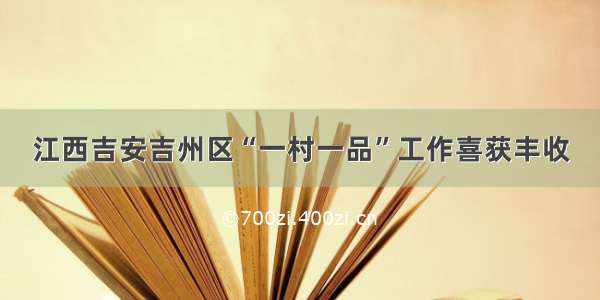 江西吉安吉州区“一村一品”工作喜获丰收

© 700zi.400zi.cn